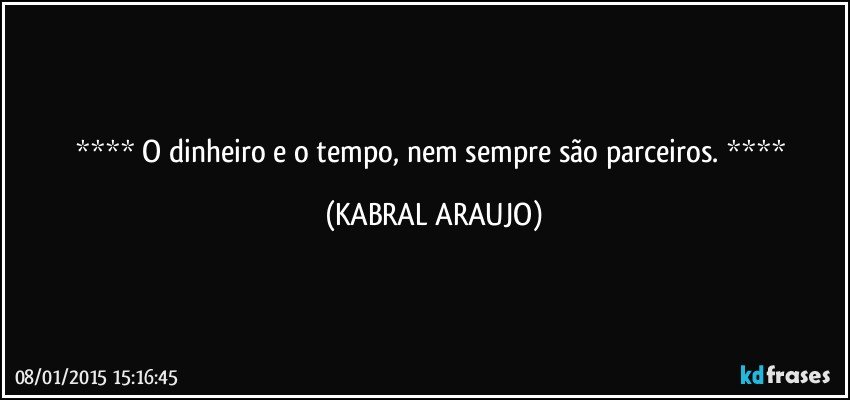 **** O dinheiro e o tempo, nem sempre são parceiros. ****

(KABRAL ARAUJO)

08/01/2015 15:16:45

kdfrases